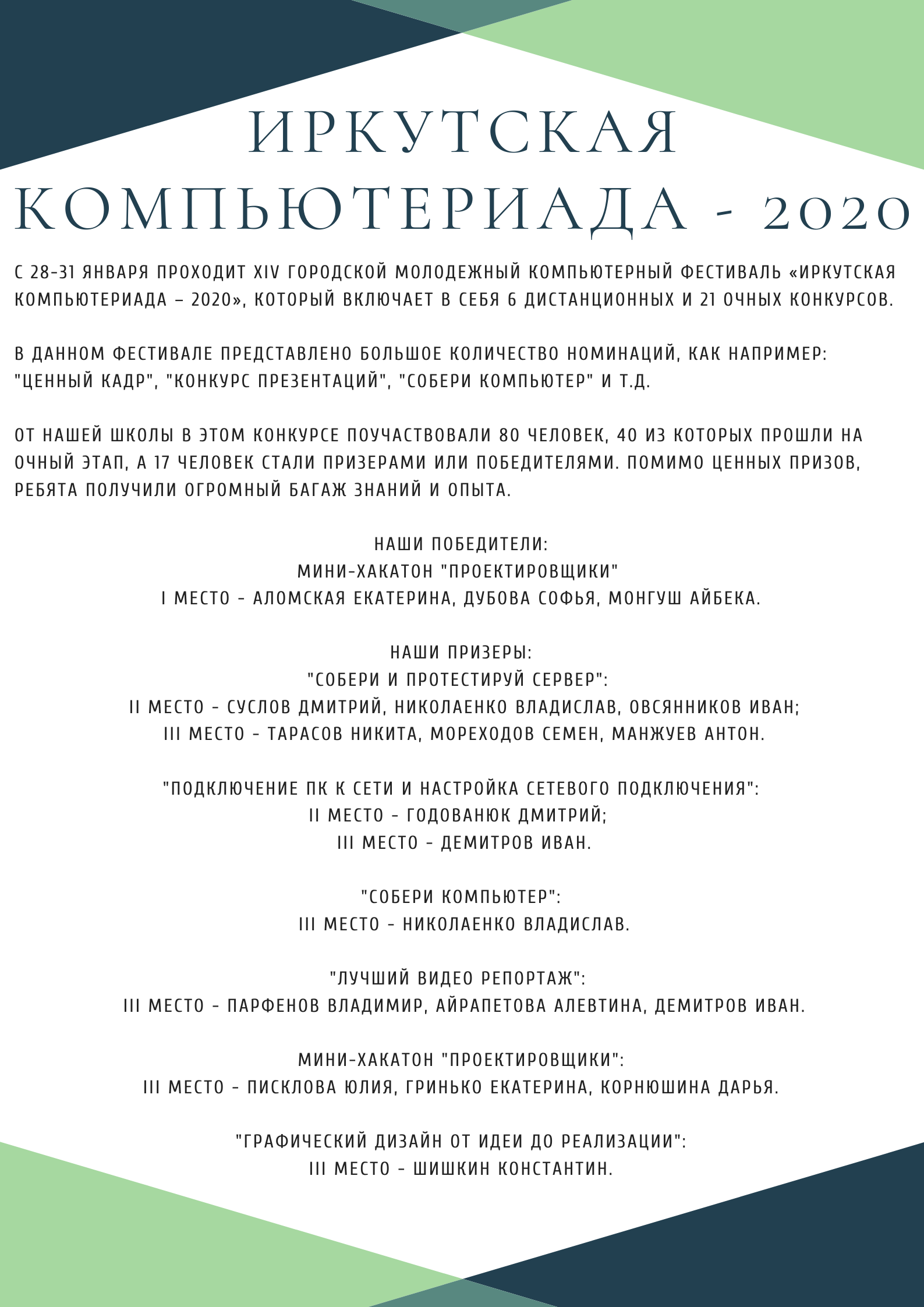 ИРКУТСКАЯ КОМПЬЮТЕРИАДА - 2020

С 28-31 ЯНВАРЯ ПРОХОДИТ XIV ГОРОДСКОЙ МОЛОДЕЖНЫЙ КОМПЬЮТЕРНЫЙ ФЕСТИВАЛЬ «ИРКУТСКАЯ КОМПЬЮТЕРИАДА – 2020», КОТОРЫЙ ВКЛЮЧАЕТ В СЕБЯ 6 ДИСТАНЦИОННЫХ И 21 ОЧНЫХ КОНКУРСОВ.

В ДАННОМ ФЕСТИВАЛЕ ПРЕДСТАВЛЕНО БОЛЬШОЕ КОЛИЧЕСТВО НОМИНАЦИЙ, КАК НАПРИМЕР: "ЦЕННЫЙ КАДР", "КОНКУРС ПРЕЗЕНТАЦИЙ", "СОБЕРИ КОМПЬЮТЕР" И Т.Д.

ОТ НАШЕЙ ШКОЛЫ В ЭТОМ КОНКУРСЕ ПОУЧАСТВОВАЛИ 80 ЧЕЛОВЕК, 40 ИЗ КОТОРЫХ ПРОШЛИ НА ОЧНЫЙ ЭТАП, А 17 ЧЕЛОВЕК СТАЛИ ПРИЗЕРАМИ ИЛИ ПОБЕДИТЕЛЯМИ. ПОМИМО ЦЕННЫХ ПРИЗОВ, РЕБЯТА ПОЛУЧИЛИ ОГРОМНЫЙ БАГАЖ ЗНАНИЙ И ОПЫТА.

НАШИ ПОБЕДИТЕЛИ:
МИНИ-ХАКАТОН "ПРОЕКТИРОВЩИКИ"
I МЕСТО - АЛОМСКАЯ ЕКАТЕРИНА, ДУБОВА СОФЬЯ, МОНГУШ АЙБЕКА.

НАШИ ПРИЗЕРЫ:
"СОБЕРИ И ПРОТЕСТИРУЙ СЕРВЕР":
II МЕСТО - СУСЛОВ ДМИТРИЙ, НИКОЛАЕНКО ВЛАДИСЛАВ, ОВСЯННИКОВ ИВАН;
III МЕСТО - ТАРАСОВ НИКИТА, МОРЕХОДОВ СЕМЕН, МАНЖУЕВ АНТОН.

"ПОДКЛЮЧЕНИЕ ПК К СЕТИ И НАСТРОЙКА СЕТЕВОГО ПОДКЛЮЧЕНИЯ":
II МЕСТО - ГОДОВАНЮК ДМИТРИЙ;
III МЕСТО - ДЕМИТРОВ ИВАН.

"СОБЕРИ КОМПЬЮТЕР":
III МЕСТО - НИКОЛАЕНКО ВЛАДИСЛАВ.

"ЛУЧШИЙ ВИДЕО РЕПОРТАЖ":
III МЕСТО - ПАРФЕНОВ ВЛАДИМИР, АЙРАПЕТОВА АЛЕВТИНА, ДЕМИТРОВ ИВАН.

МИНИ-ХАКАТОН "ПРОЕКТИРОВЩИКИ":
III МЕСТО - ПИСКЛОВА ЮЛИЯ, ГРИНЬКО ЕКАТЕРИНА, КОРНЮШИНА ДАРЬЯ.

"ГРАФИЧЕСКИЙ ДИЗАЙН ОТ ИДЕИ ДО РЕАЛИЗАЦИИ":
III МЕСТО - ШИШКИН КОНСТАНТИН.